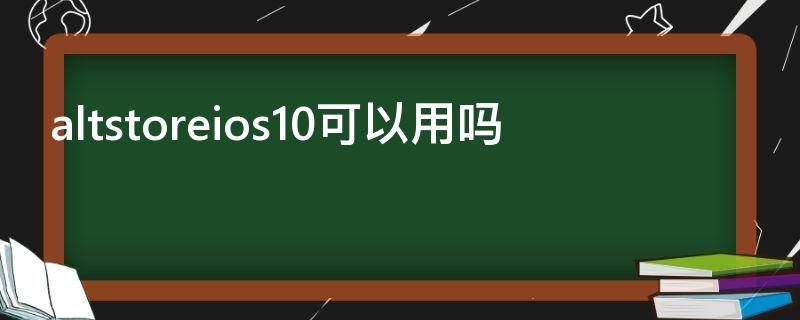 altstoreios10可以用吗